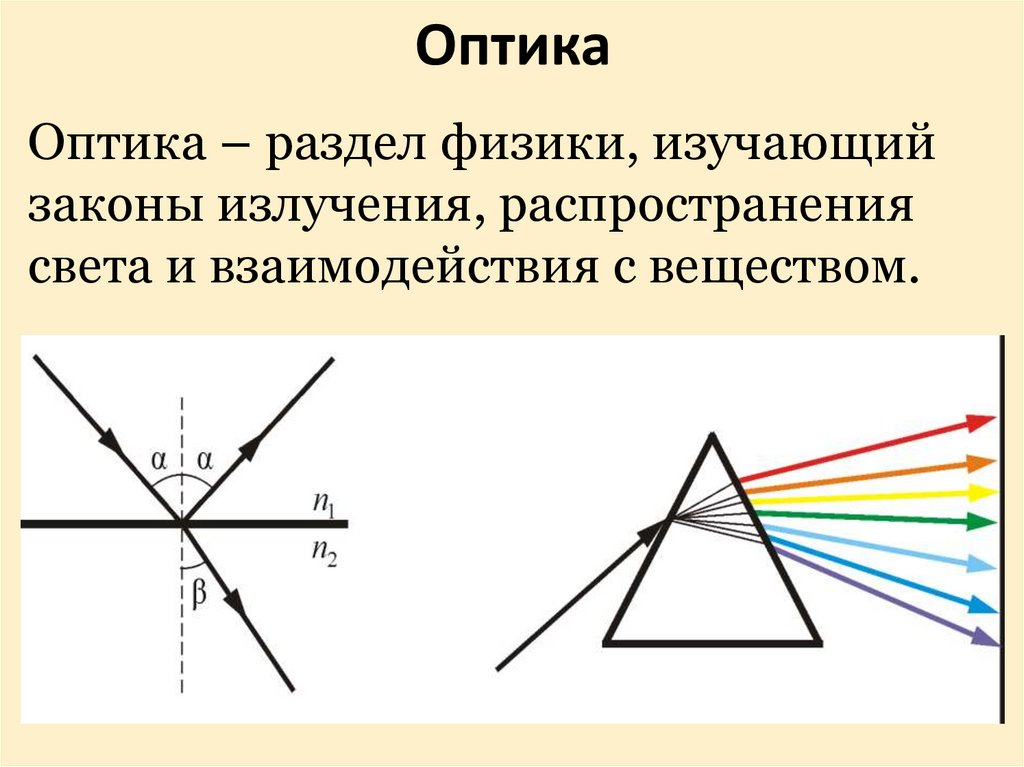 Оптика

Оптика – раздел физики, изучающий законы излучения, распространения света и взаимодействия с веществом.

α α
$n_1$
$n_2$
β